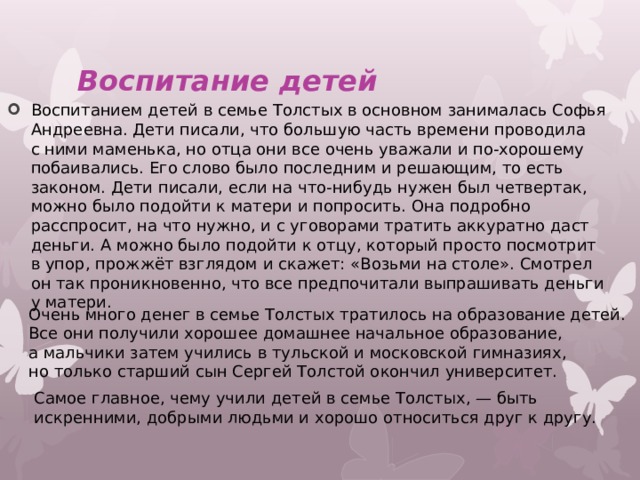 Воспитание детей

Воспитанием детей в семье Толстых в основном занималась Софья Андреевна. Дети писали, что большую часть времени проводила с ними маменька, но отца они все очень уважали и по-хорошему побаивались. Его слово было последним и решающим, то есть законом. Дети писали, если на что-нибудь нужен был четвертак, можно было подойти к матери и попросить. Она подробно расспросит, на что нужно, и с уговорами тратить аккуратно даст деньги. А можно было подойти к отцу, который просто посмотрит в упор, прожжёт взглядом и скажет: «Возьми на столе». Смотрел он так проникновенно, что все предпочитали выпрашивать деньги у матери.

Очень много денег в семье Толстых тратилось на образование детей. Все они получили хорошее домашнее начальное образование, а мальчики затем учились в тульской и московской гимназиях, но только старший сын Сергей Толстой окончил университет.

Самое главное, чему учили детей в семье Толстых, — быть искренними, добрыми людьми и хорошо относиться друг к другу.